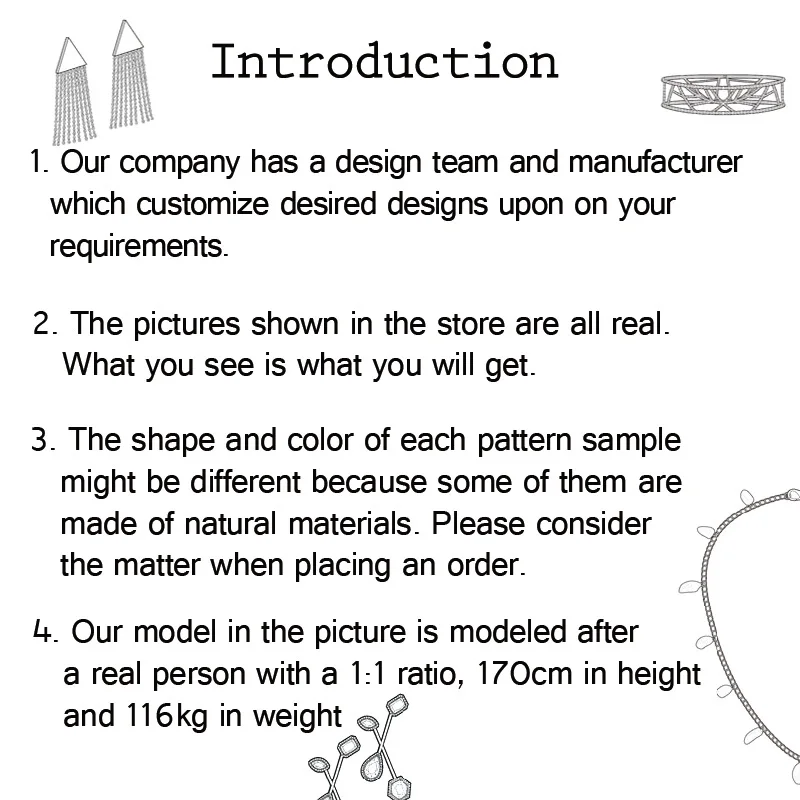 Introduction

1. Our company has a design team and manufacturer which customize desired designs upon on your requirements.

2. The pictures shown in the store are all real. What you see is what you will get.

3. The shape and color of each pattern sample might be different because some of them are made of natural materials. Please consider the matter when placing an order.

4. Our model in the picture is modeled after a real person with a 1:1 ratio, 170cm in height and 116kg in weight